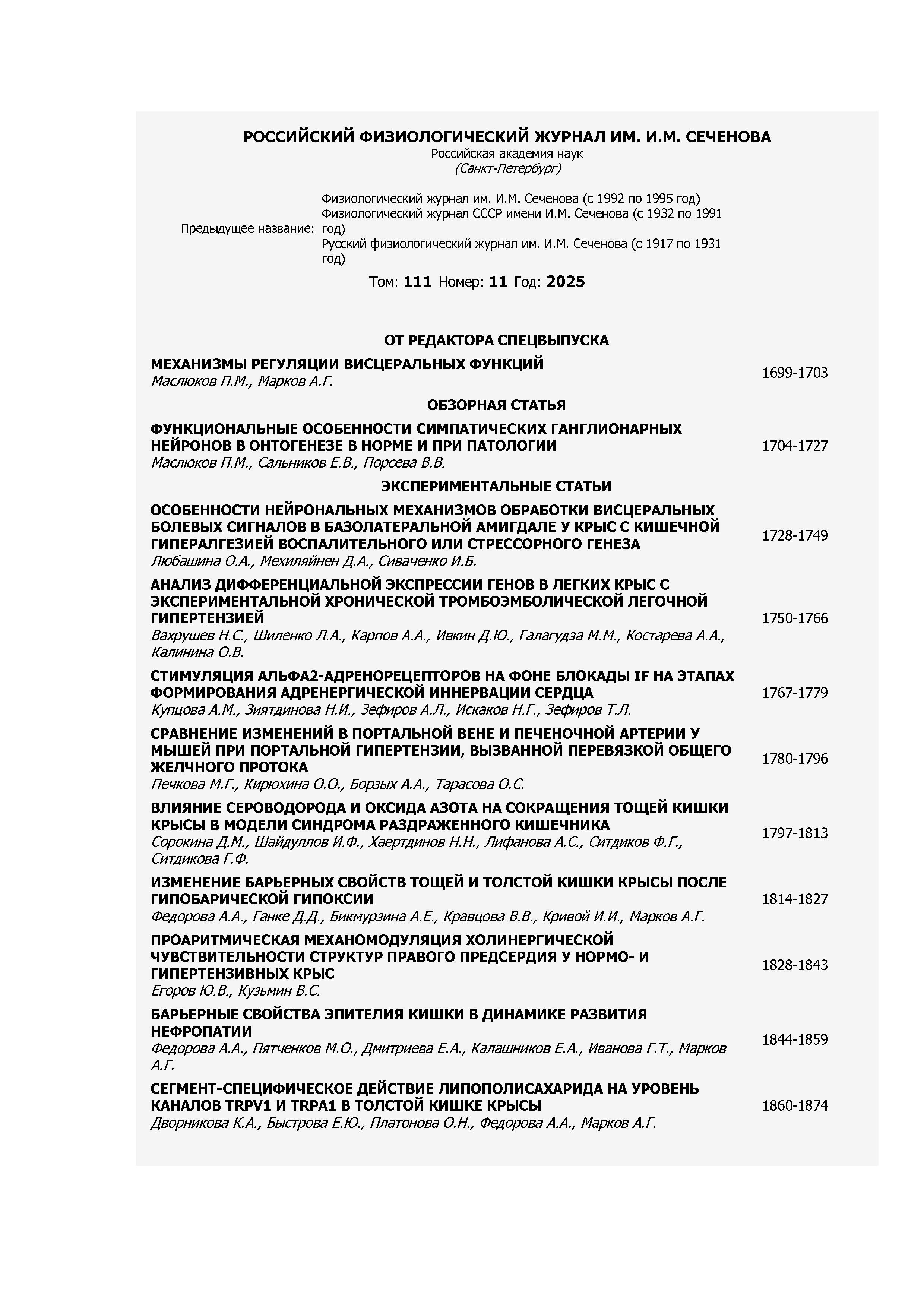 РОССИЙСКИЙ ФИЗИОЛОГИЧЕСКИЙ ЖУРНАЛ ИМ. И.М. СЕЧЕНОВА
Российская академия наук
(Санкт-Петербург)

Предыдущее название: Физиологический журнал им. И.М. Сеченова (с 1992 по 1995 год)
Физиологический журнал СССР имени И.М. Сеченова (с 1932 по 1991 год)
Русский физиологический журнал им. И.М. Сеченова (с 1917 по 1931 год)

Том: 111 Номер: 11 Год: 2025

ОТ РЕДАКТОРА СПЕЦВЫПУСКА

МЕХАНИЗМЫ РЕГУЛЯЦИИ ВИСЦЕРАЛЬНЫХ ФУНКЦИЙ
Маслюков П.М., Марков А.Г. 1699-1703

ОБЗОРНАЯ СТАТЬЯ

ФУНКЦИОНАЛЬНЫЕ ОСОБЕННОСТИ СИМПАТИЧЕСКИХ ГАНГЛИОНАРНЫХ НЕЙРОНОВ В ОНТОГЕНЕЗЕ В НОРМЕ И ПРИ ПАТОЛОГИИ
Маслюков П.М., Сальников Е.В., Порсева В.В. 1704-1727

ЭКСПЕРИМЕНТАЛЬНЫЕ СТАТЬИ

ОСОБЕННОСТИ НЕЙРОНАЛЬНЫХ МЕХАНИЗМОВ ОБРАБОТКИ ВИСЦЕРАЛЬНЫХ БОЛЕВЫХ СИГНАЛОВ В БАЗОЛАТЕРАЛЬНОЙ АМИГДАЛЕ У КРЫС С КИШЕЧНОЙ ГИПЕРАЛГЕЗИЕЙ ВОСПАЛИТЕЛЬНОГО ИЛИ СТРЕССОРНОГО ГЕНЕЗА
Любашина О.А., Мехиляйнен Д.А., Сиваченко И.Б. 1728-1749

АНАЛИЗ ДИФФЕРЕНЦИАЛЬНОЙ ЭКСПРЕССИИ ГЕНОВ В ЛЕГКИХ КРЫС С ЭКСПЕРИМЕНТАЛЬНОЙ ХРОНИЧЕСКОЙ ТРОМБОЭМБОЛИЧЕСКОЙ ЛЕГОЧНОЙ ГИПЕРТЕНЗИЕЙ
Вахрушев Н.С., Шиленко Л.А., Карпов А.А., Ивкин Д.Ю., Галагудза М.М., Костарева А.А., Калинина О.В. 1750-1766

СТИМУЛЯЦИЯ АЛЬФА2-АДРЕНОРЕЦЕПТОРОВ НА ФОНЕ БЛОКАДЫ IF НА ЭТАПАХ ФОРМИРОВАНИЯ АДРЕНЕРГИЧЕСКОЙ ИННЕРВАЦИИ СЕРДЦА
Купцова А.М., Зиятдинова Н.И., Зефиров А.Л., Искаков Н.Г., Зефиров Т.Л. 1767-1779

СРАВНЕНИЕ ИЗМЕНЕНИЙ В ПОРТАЛЬНОЙ ВЕНЕ И ПЕЧЕНОЧНОЙ АРТЕРИИ У МЫШЕЙ ПРИ ПОРТАЛЬНОЙ ГИПЕРТЕНЗИИ, ВЫЗВАННОЙ ПЕРЕВЯЗКОЙ ОБЩЕГО ЖЕЛЧНОГО ПРОТОКА
Печкова М.Г., Кирюхина О.О., Борзых А.А., Тарасова О.С. 1780-1796

ВЛИЯНИЕ СЕРОВОДОРОДА И ОКСИДА АЗОТА НА СОКРАЩЕНИЯ ТОЩЕЙ КИШКИ КРЫСЫ В МОДЕЛИ СИНДРОМА РАЗДРАЖЕННОГО КИШЕЧНИКА
Сорокина Д.М., Шайдуллов И.Ф., Хаертдинов Н.Н., Лифанова А.С., Ситдиков Ф.Г., Ситдикова Г.Ф. 1797-1813

ИЗМЕНЕНИЕ БАРЬЕРНЫХ СВОЙСТВ ТОЩЕЙ И ТОЛСТОЙ КИШКИ КРЫСЫ ПОСЛЕ ГИПОБАРИЧЕСКОЙ ГИПОКСИИ
Федорова А.А., Ганке Д.Д., Бикмурзина А.Е., Кравцова В.В., Кривой И.И., Марков А.Г. 1814-1827

ПРОАРИТМИЧЕСКАЯ МЕХАНОМОДУЛЯЦИЯ ХОЛИНЕРГИЧЕСКОЙ ЧУВСТВИТЕЛЬНОСТИ СТРУКТУР ПРАВОГО ПРЕДСЕРДИЯ У НОРМО- И ГИПЕРТЕНЗИВНЫХ КРЫС
Егоров Ю.В., Кузьмин В.С. 1828-1843

БАРЬЕРНЫЕ СВОЙСТВА ЭПИТЕЛИЯ КИШКИ В ДИНАМИКЕ РАЗВИТИЯ НЕФРОПАТИИ
Федорова А.А., Пятченков М.О., Дмитриева Е.А., Калашников Е.А., Иванова Г.Т., Марков А.Г. 1844-1859

СЕГМЕНТ-СПЕЦИФИЧЕСКОЕ ДЕЙСТВИЕ ЛИПОПОЛИСАХАРИДА НА УРОВЕНЬ КАНАЛОВ TRPV1 И TRPA1 В ТОЛСТОЙ КИШКЕ КРЫСЫ
Дворникова К.А., Быстрова Е.Ю., Платонова О.Н., Федорова А.А., Марков А.Г. 1860-1874